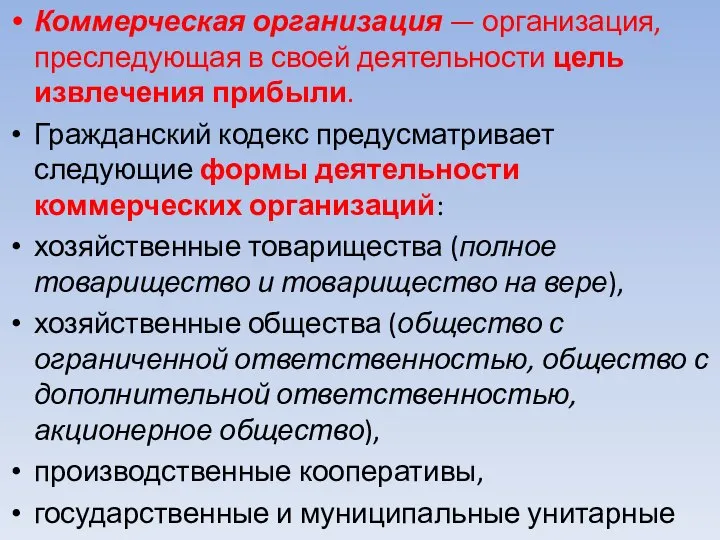 • Коммерческая организация — организация, преследующая в своей деятельности цель извлечения прибыли.

• Гражданский кодекс предусматривает следующие формы деятельности коммерческих организаций:

• хозяйственные товарищества (полное товарищество и товарищество на вере),

• хозяйственные общества (общество с ограниченной ответственностью, общество с дополнительной ответственностью, акционерное общество),

• производственные кооперативы,

• государственные и муниципальные унитарные